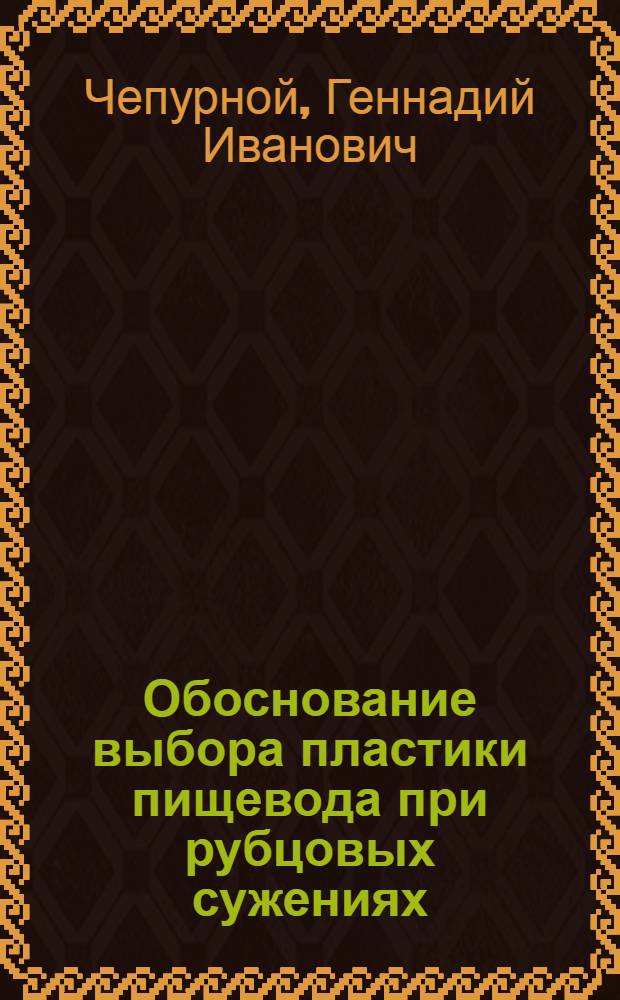 Чепурной, Геннадий Иванович

Обоснование выбора пластики пищевода при рубцовых сужениях